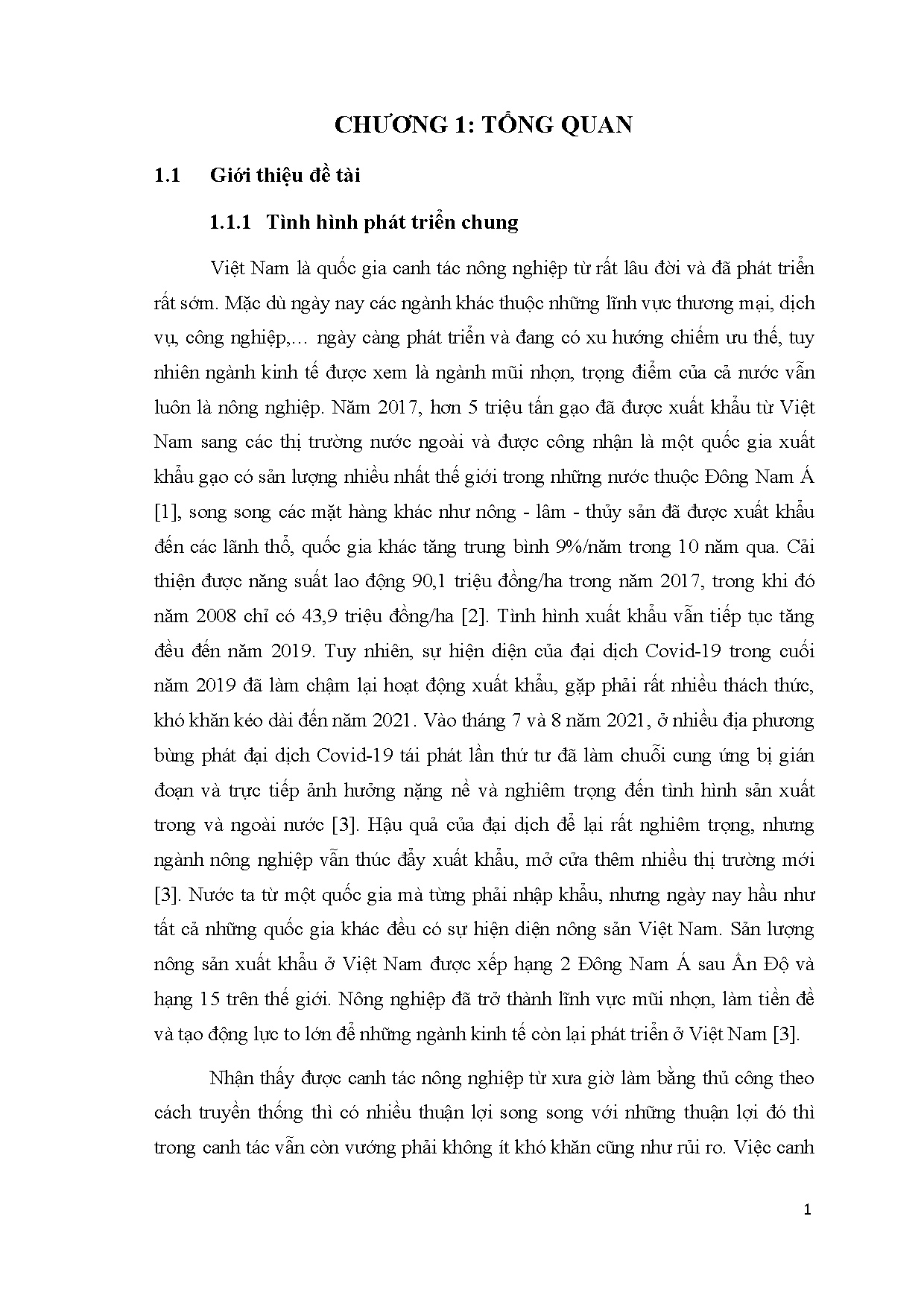 CHƯƠNG 1: TỔNG QUAN

1.1 Giới thiệu đề tài

1.1.1 Tình hình phát triển chung

Việt Nam là quốc gia canh tác nông nghiệp từ rất lâu đời và đã phát triển rất sớm. Mặc dù ngày nay các ngành khác thuộc những lĩnh vực thương mại, dịch vụ, công nghiệp,… ngày càng phát triển và đang có xu hướng chiếm ưu thế, tuy nhiên ngành kinh tế được xem là ngành mũi nhọn, trọng điểm của cả nước vẫn luôn là nông nghiệp. Năm 2017, hơn 5 triệu tấn gạo đã được xuất khẩu từ Việt Nam sang các thị trường nước ngoài và được công nhận là một quốc gia xuất khẩu gạo có sản lượng nhiều nhất thế giới trong những nước thuộc Đông Nam Á [1], song song các mặt hàng khác như nông - lâm - thủy sản đã được xuất khẩu đến các lãnh thổ, quốc gia khác tăng trung bình 9%/năm trong 10 năm qua. Cải thiện được năng suất lao động 90,1 triệu đồng/ha trong năm 2017, trong khi đó năm 2008 chỉ có 43,9 triệu đồng/ha [2]. Tình hình xuất khẩu vẫn tiếp tục tăng đều đến năm 2019. Tuy nhiên, sự hiện diện của đại dịch Covid-19 trong cuối năm 2019 đã làm chậm lại hoạt động xuất khẩu, gặp phải rất nhiều thách thức, khó khăn kéo dài đến năm 2021. Vào tháng 7 và 8 năm 2021, ở nhiều địa phương bùng phát đại dịch Covid-19 tái phát lần thứ tư đã làm chuỗi cung ứng bị gián đoạn và trực tiếp ảnh hưởng nặng nề và nghiêm trọng đến tình hình sản xuất trong và ngoài nước [3]. Hậu quả của đại dịch để lại rất nghiêm trọng, nhưng ngành nông nghiệp vẫn thúc đẩy xuất khẩu, mở cửa thêm nhiều thị trường mới [3]. Nước ta từ một quốc gia mà từng phải nhập khẩu, nhưng ngày nay hầu như tất cả những quốc gia khác đều có sự hiện diện nông sản Việt Nam. Sản lượng nông sản xuất khẩu ở Việt Nam được xếp hạng 2 Đông Nam Á sau Ấn Độ và hạng 15 trên thế giới. Nông nghiệp đã trở thành lĩnh vực mũi nhọn, làm tiền đề và tạo động lực to lớn để những ngành kinh tế còn lại phát triển ở Việt Nam [3].

Nhận thấy được canh tác nông nghiệp từ xưa giờ làm bằng thủ công theo cách truyền thống thì có nhiều thuận lợi song song với những thuận lợi đó thì trong canh tác vẫn còn vướng phải không ít khó khăn cũng như rủi ro. Việc canh

1